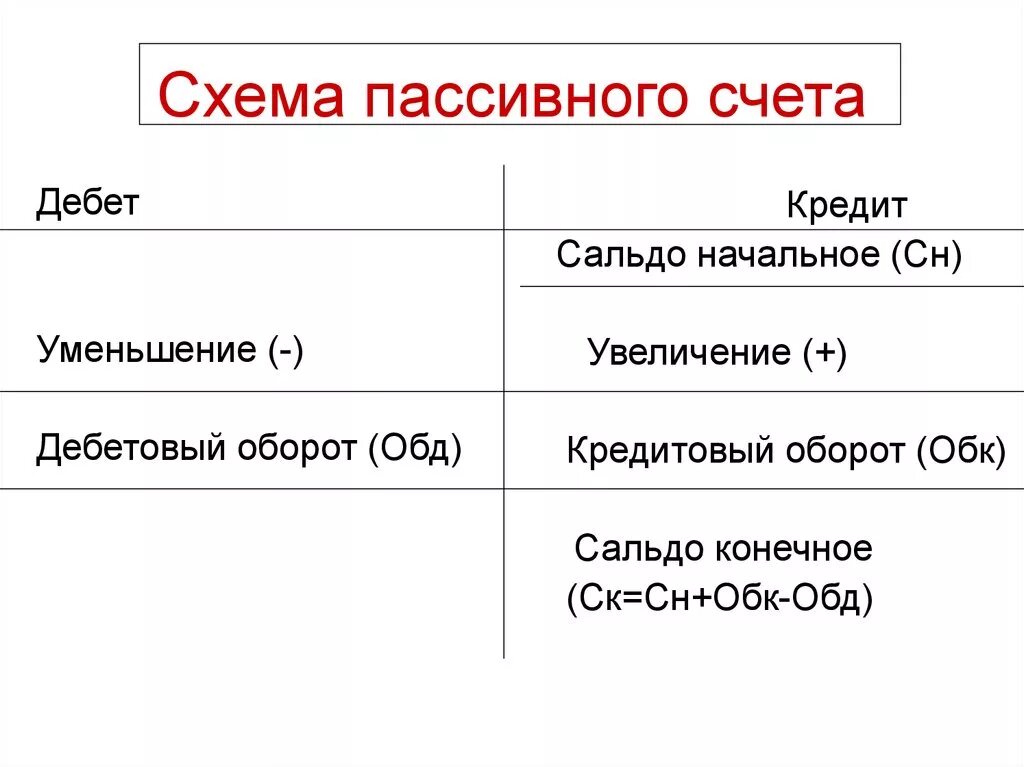 Схема пассивного счета

| Дебет | Кредит |
|---|---|
| | Сальдо начальное (Сн) |
| Уменьшение (-) | Увеличение (+) |
| Дебетовый оборот (Обд) | Кредитовый оборот (Обк) |
| | Сальдо конечное (Ск=Сн+Обк-Обд) |